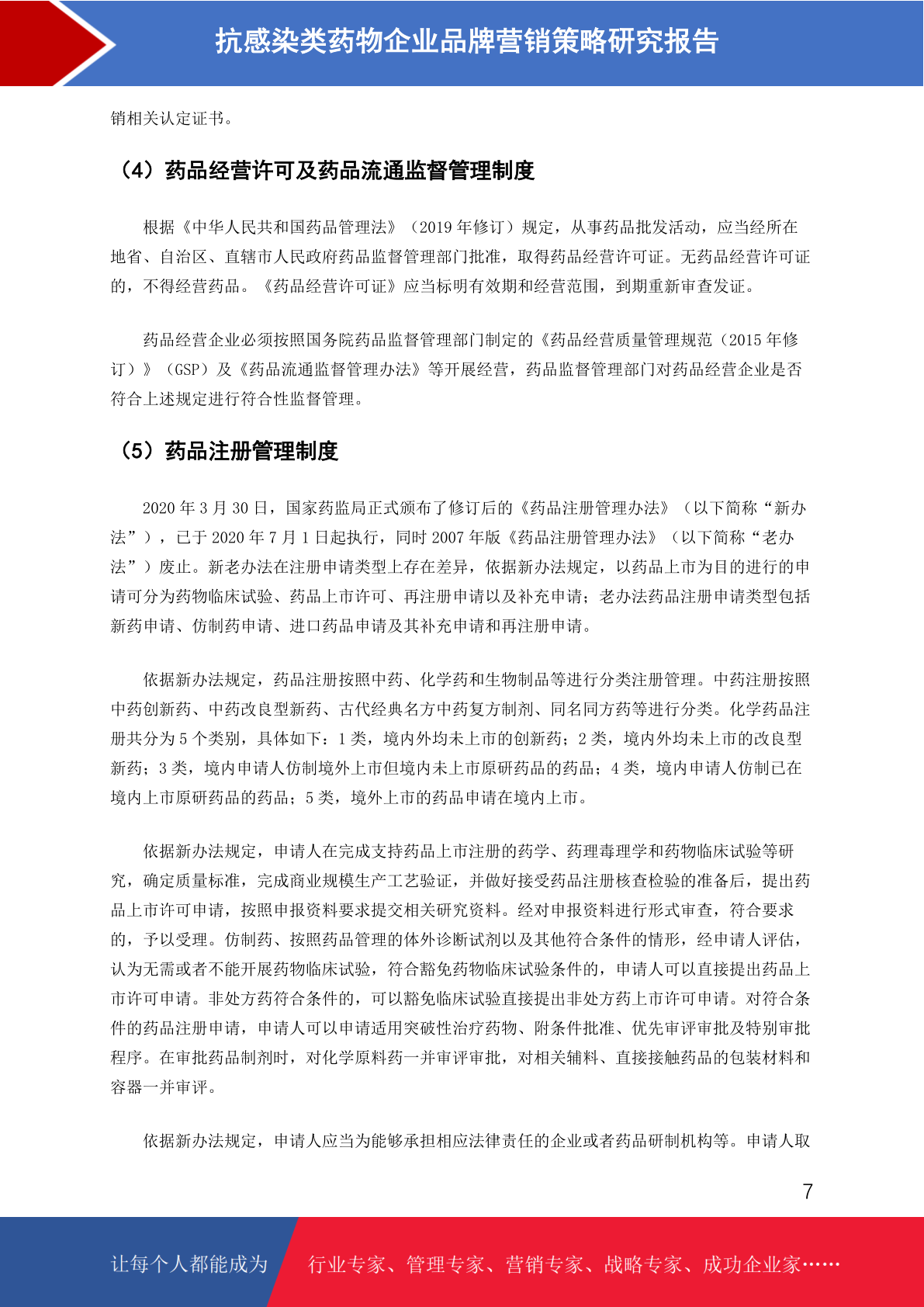 抗感染类药物企业品牌营销策略研究报告

销相关认定证书。

（4）药品经营许可及药品流通监督管理制度

根据《中华人民共和国药品管理法》（2019 年修订）规定，从事药品批发活动，应当经所在地省、自治区、直辖市人民政府药品监督管理部门批准，取得药品经营许可证。无药品经营许可证的，不得经营药品。《药品经营许可证》应当标明有效期和经营范围，到期重新审查发证。

药品经营企业必须按照国务院药品监督管理部门制定的《药品经营质量管理规范（2015 年修订）》（GSP）及《药品流通监督管理办法》等开展经营，药品监督管理部门对药品经营企业是否符合上述规定进行符合性监督管理。

（5）药品注册管理制度

2020 年 3 月 30 日，国家药监局正式颁布了修订后的《药品注册管理办法》（以下简称“新办法”），已于 2020 年 7 月 1 日起执行，同时 2007 年版《药品注册管理办法》（以下简称“老办法”）废止。新老办法在注册申请类型上存在差异，依据新办法规定，以药品上市为目的进行的申请可分为药物临床试验、药品上市许可、再注册申请以及补充申请；老办法药品注册申请类型包括新药申请、仿制药申请、进口药品申请及其补充申请和再注册申请。

依据新办法规定，药品注册按照中药、化学药和生物制品等进行分类注册管理。中药注册按照中药创新药、中药改良型新药、古代经典名方中药复方制剂、同名同方药等进行分类。化学药品注册共分为 5 个类别，具体如下：1 类，境内外均未上市的创新药；2 类，境内外均未上市的改良型新药；3 类，境内申请人仿制境外上市但境内未上市原研药品的药品；4 类，境内申请人仿制已在境内上市原研药品的药品；5 类，境外上市的药品申请在境内上市。

依据新办法规定，申请人在完成支持药品上市注册的药学、药理毒理学和药物临床试验等研究，确定质量标准，完成商业规模生产工艺验证，并做好接受药品注册核查检验的准备后，提出药品上市许可申请，按照申报资料要求提交相关研究资料。经对申报资料进行形式审查，符合要求的，予以受理。仿制药、按照药品管理的体外诊断试剂以及其他符合条件的情形，经申请人评估，认为无需或者不能开展药物临床试验，符合豁免药物临床试验条件的，申请人可以直接提出药品上市许可申请。非处方药符合条件的，可以豁免临床试验直接提出非处方药上市许可申请。对符合条件的药品注册申请，申请人可以申请适用突破性治疗药物、附条件批准、优先审评审批及特别审批程序。在审批药品制剂时，对化学原料药一并审评审批，对相关辅料、直接接触药品的包装材料和容器一并审评。

依据新办法规定，申请人应当为能够承担相应法律责任的企业或者药品研制机构等。申请人取

7

让每个人都能成为 行业专家、管理专家、营销专家、战略专家、成功企业家……